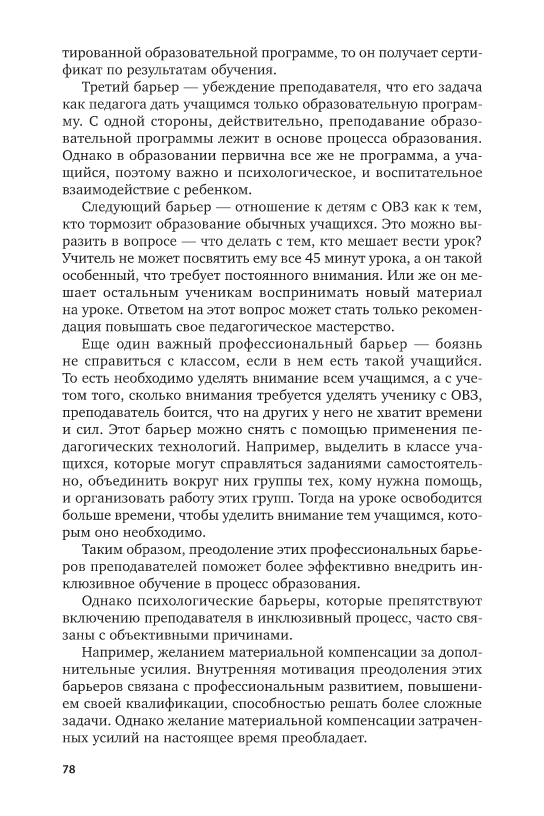 тированной образовательной программе, то он получает сертификат по результатам обучения.

Третий барьер — убеждение преподавателя, что его задача как педагога дать учащимся только образовательную программу. С одной стороны, действительно, преподавание образовательной программы лежит в основе процесса образования. Однако в образовании первична все же не программа, а учащийся, поэтому важно и психологическое, и воспитательное взаимодействие с ребенком.

Следующий барьер — отношение к детям с ОВЗ как к тем, кто тормозит образование обычных учащихся. Это можно выразить в вопросе — что делать с тем, кто мешает вести урок? Учитель не может посвятить ему все 45 минут урока, а он такой особенный, что требует постоянного внимания. Или же он мешает остальным ученикам воспринимать новый материал на уроке. Ответом на этот вопрос может стать только рекомендация повышать свое педагогическое мастерство.

Еще один важный профессиональный барьер — боязнь не справиться с классом, если в нем есть такой учащийся. То есть необходимо уделять внимание всем учащимся, а с учетом того, сколько внимания требуется уделять ученику с ОВЗ, преподаватель боится, что на других у него не хватит времени и сил. Этот барьер можно снять с помощью применения педагогических технологий. Например, выделить в классе учащихся, которые могут справляться заданиями самостоятельно, объединить вокруг них группы тех, кому нужна помощь, и организовать работу этих групп. Тогда на уроке освободится больше времени, чтобы уделить внимание тем учащимся, которым оно необходимо.

Таким образом, преодоление этих профессиональных барьеров преподавателей поможет более эффективно внедрить инклюзивное обучение в процесс образования.

Однако психологические барьеры, которые препятствуют включению преподавателя в инклюзивный процесс, часто связаны с объективными причинами.

Например, желанием материальной компенсации за дополнительные усилия. Внутренняя мотивация преодоления этих барьеров связана с профессиональным развитием, повышением своей квалификации, способностью решать более сложные задачи. Однако желание материальной компенсации затраченных усилий на настоящее время преобладает.

78